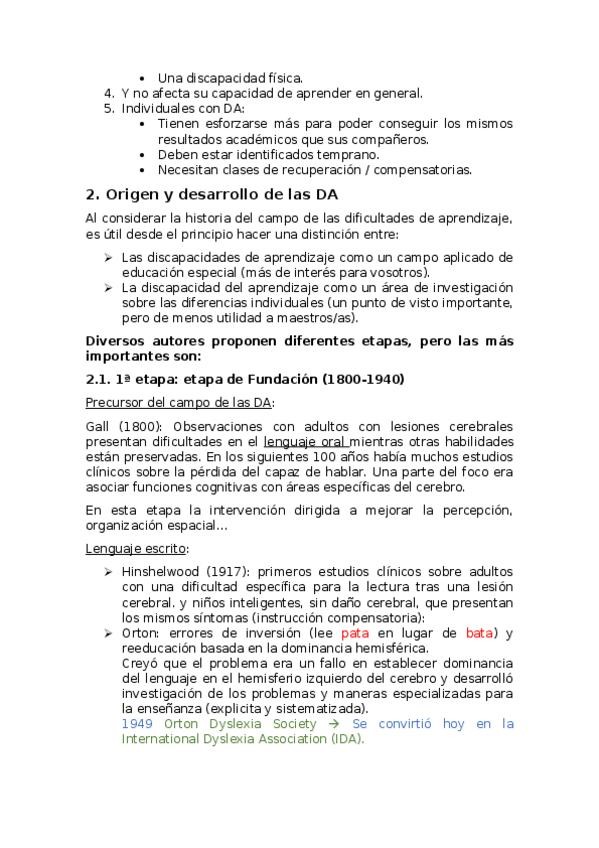 • Una discapacidad física.
4. Y no afecta su capacidad de aprender en general.
5. Individuales con DA:
• Tienen esforzarse más para poder conseguir los mismos resultados académicos que sus compañeros.
• Deben estar identificados temprano.
• Necesitan clases de recuperación / compensatorias.

2. Origen y desarrollo de las DA

Al considerar la historia del campo de las dificultades de aprendizaje, es útil desde el principio hacer una distinción entre:

➢ Las discapacidades de aprendizaje como un campo aplicado de educación especial (más de interés para vosotros).
➢ La discapacidad del aprendizaje como un área de investigación sobre las diferencias individuales (un punto de visto importante, pero de menos utilidad a maestros/as).

Diversos autores proponen diferentes etapas, pero las más importantes son:

2.1. 1ª etapa: etapa de Fundación (1800-1940)

Precursor del campo de las DA:

Gall (1800): Observaciones con adultos con lesiones cerebrales presentan dificultades en el lenguaje oral mientras otras habilidades están preservadas. En los siguientes 100 años había muchos estudios clínicos sobre la pérdida del capaz de hablar. Una parte del foco era asociar funciones cognitivas con áreas específicas del cerebro.

En esta etapa la intervención dirigida a mejorar la percepción, organización espacial…

Lenguaje escrito:

➢ Hinshelwood (1917): primeros estudios clínicos sobre adultos con una dificultad específica para la lectura tras una lesión cerebral. y niños inteligentes, sin daño cerebral, que presentan los mismos síntomas (instrucción compensatoria):
➢ Orton: errores de inversión (lee pata en lugar de bata) y reeducación basada en la dominancia hemisférica.
Creyó que el problema era un fallo en establecer dominancia del lenguaje en el hemisferio izquierdo del cerebro y desarrolló investigación de los problemas y maneras especializadas para la enseñanza (explicita y sistematizada).
1949 Orton Dyslexia Society → Se convirtió hoy en la International Dyslexia Association (IDA).